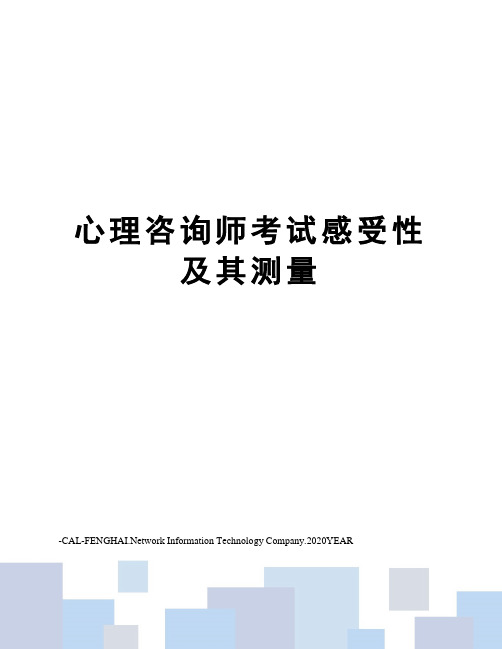 心理咨询师考试感受性及其测量

-CAL-FENGHAI.Network Information Technology Company.2020YEAR